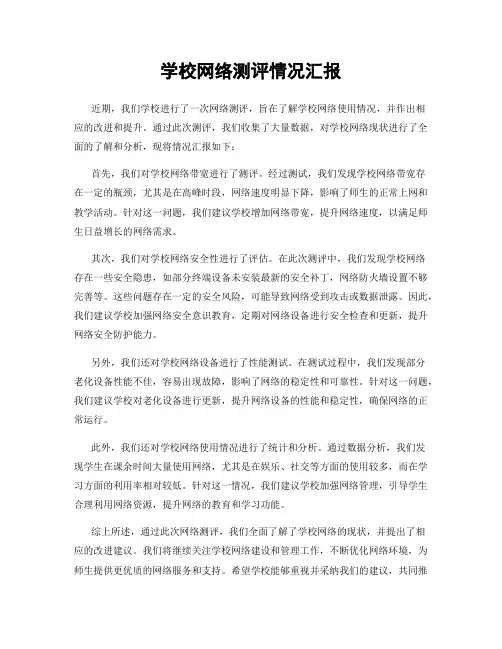 学校网络测评情况汇报

近期，我们学校进行了一次网络测评，旨在了解学校网络使用情况，并作出相应的改进和提升。通过此次测评，我们收集了大量数据，对学校网络现状进行了全面的了解和分析，现将情况汇报如下：

首先，我们对学校网络带宽进行了测评。经过测试，我们发现学校网络带宽存在一定的瓶颈，尤其是在高峰时段，网络速度明显下降，影响了师生的正常上网和教学活动。针对这一问题，我们建议学校增加网络带宽，提升网络速度，以满足师生日益增长的网络需求。

其次，我们对学校网络安全性进行了评估。在此次测评中，我们发现学校网络存在一些安全隐患，如部分终端设备未安装最新的安全补丁，网络防火墙设置不够完善等。这些问题存在一定的安全风险，可能导致网络受到攻击或数据泄露。因此，我们建议学校加强网络安全意识教育，定期对网络设备进行安全检查和更新，提升网络安全防护能力。

另外，我们还对学校网络设备进行了性能测试。在测试过程中，我们发现部分老化设备性能不佳，容易出现故障，影响了网络的稳定性和可靠性。针对这一问题，我们建议学校对老化设备进行更新，提升网络设备的性能和稳定性，确保网络的正常运行。

此外，我们还对学校网络使用情况进行了统计和分析。通过数据分析，我们发现学生在课余时间大量使用网络，尤其是在娱乐、社交等方面的使用较多，而在学习方面的利用率相对较低。针对这一情况，我们建议学校加强网络管理，引导学生合理利用网络资源，提升网络的教育和学习功能。

综上所述，通过此次网络测评，我们全面了解了学校网络的现状，并提出了相应的改进建议。我们将继续关注学校网络建设和管理工作，不断优化网络环境，为师生提供更优质的网络服务和支持。希望学校能够重视并采纳我们的建议，共同推